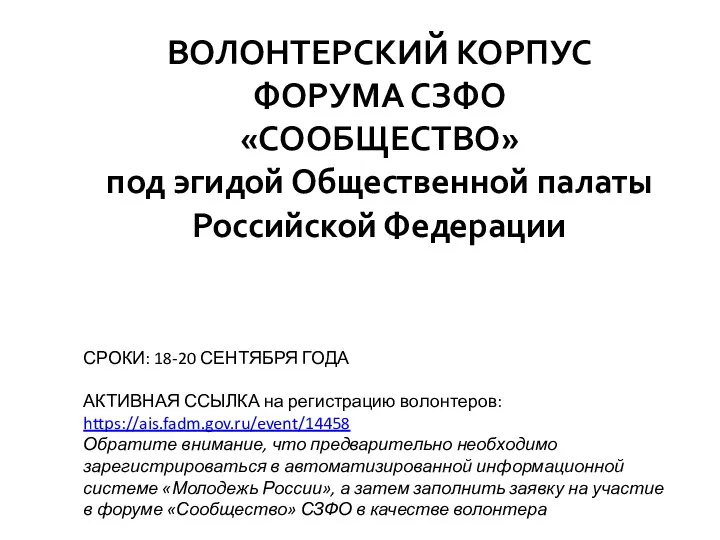 ВОЛОНТЕРСКИЙ КОРПУС ФОРУМА СЗФО «СООБЩЕСТВО» под эгидой Общественной палаты Российской Федерации

СРОКИ: 18-20 СЕНТЯБРЯ ГОДА

АКТИВНАЯ ССЫЛКА на регистрацию волонтеров: https://ais.fadm.gov.ru/event/14458
Обратите внимание, что предварительно необходимо зарегистрироваться в автоматизированной информационной системе «Молодежь России», а затем заполнить заявку на участие в форуме «Сообщество» СЗФО в качестве волонтера